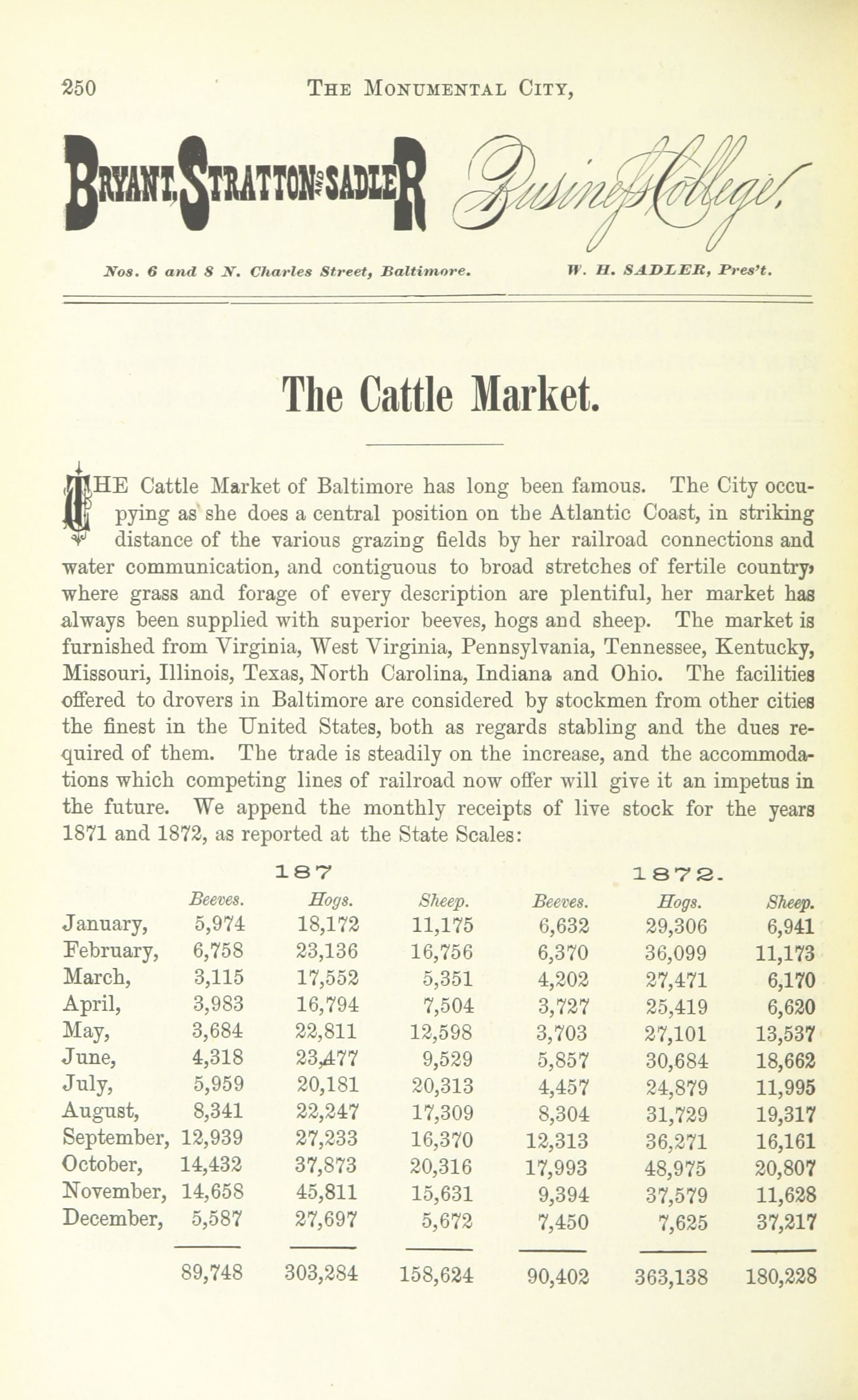 250 THE MONUMENTAL CITY,

BRYANT, STRATTON AND SADLER Business College,

Nos. 6 and 8 N. Charles Street, Baltimore. W. H. SADLER, Pres't.

The Cattle Market.

THE Cattle Market of Baltimore has long been famous. The City occupying as she does a central position on the Atlantic Coast, in striking distance of the various grazing fields by her railroad connections and water communication, and contiguous to broad stretches of fertile country, where grass and forage of every description are plentiful, her market has always been supplied with superior beeves, hogs and sheep. The market is furnished from Virginia, West Virginia, Pennsylvania, Tennessee, Kentucky, Missouri, Illinois, Texas, North Carolina, Indiana and Ohio. The facilities offered to drovers in Baltimore are considered by stockmen from other cities the finest in the United States, both as regards stabling and the dues required of them. The trade is steadily on the increase, and the accommodations which competing lines of railroad now offer will give it an impetus in the future. We append the monthly receipts of live stock for the years 1871 and 1872, as reported at the State Scales:

| | 187 | | | 1872. | | |
|---|---|---|---|---|---|---|
| | Beeves. | Hogs. | Sheep. | Beeves. | Hogs. | Sheep. |
| January, | 5,974 | 18,172 | 11,175 | 6,632 | 29,306 | 6,941 |
| February, | 6,758 | 23,136 | 16,756 | 6,370 | 36,099 | 11,173 |
| March, | 3,115 | 17,552 | 5,351 | 4,202 | 27,471 | 6,170 |
| April, | 3,983 | 16,794 | 7,504 | 3,727 | 25,419 | 6,620 |
| May, | 3,684 | 22,811 | 12,598 | 3,703 | 27,101 | 13,537 |
| June, | 4,318 | 23,477 | 9,529 | 5,857 | 30,684 | 18,662 |
| July, | 5,959 | 20,181 | 20,313 | 4,457 | 24,879 | 11,995 |
| August, | 8,341 | 22,247 | 17,309 | 8,304 | 31,729 | 19,317 |
| September, | 12,939 | 27,233 | 16,370 | 12,313 | 36,271 | 16,161 |
| October, | 14,432 | 37,873 | 20,316 | 17,993 | 48,975 | 20,807 |
| November, | 14,658 | 45,811 | 15,631 | 9,394 | 37,579 | 11,628 |
| December, | 5,587 | 27,697 | 5,672 | 7,450 | 7,625 | 37,217 |
| | 89,748 | 303,284 | 158,624 | 90,402 | 363,138 | 180,228 |